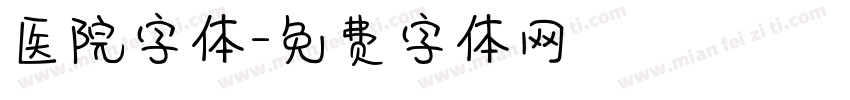 医院字体-免费字体网

www.mian fei zi ti.com